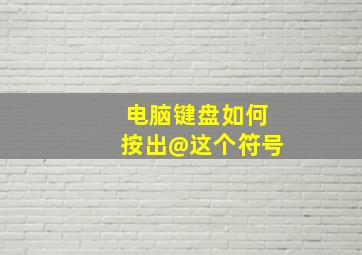 电脑键盘如何
按出@这个符号